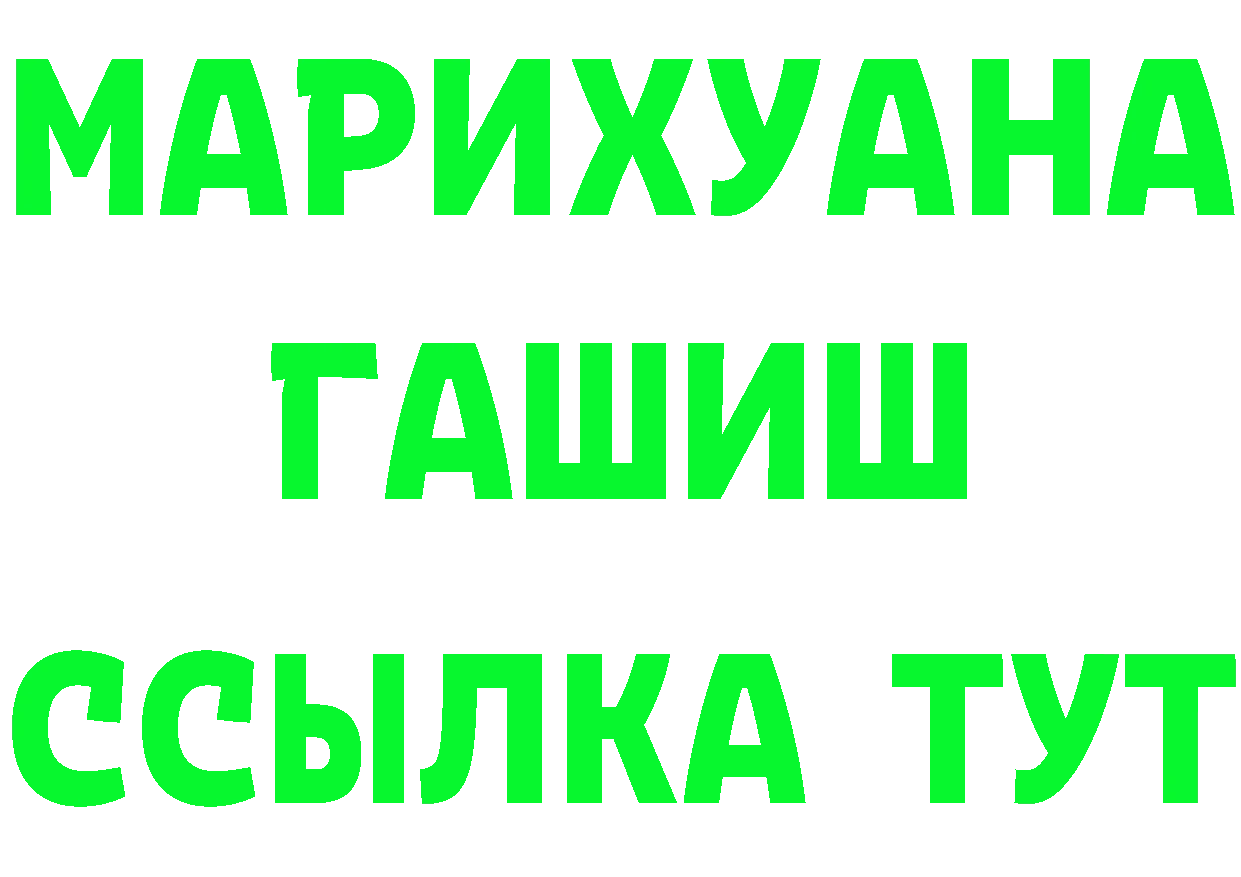 МАРИХУАНА
ГАШИШ
ССЫЛКА ТУТ